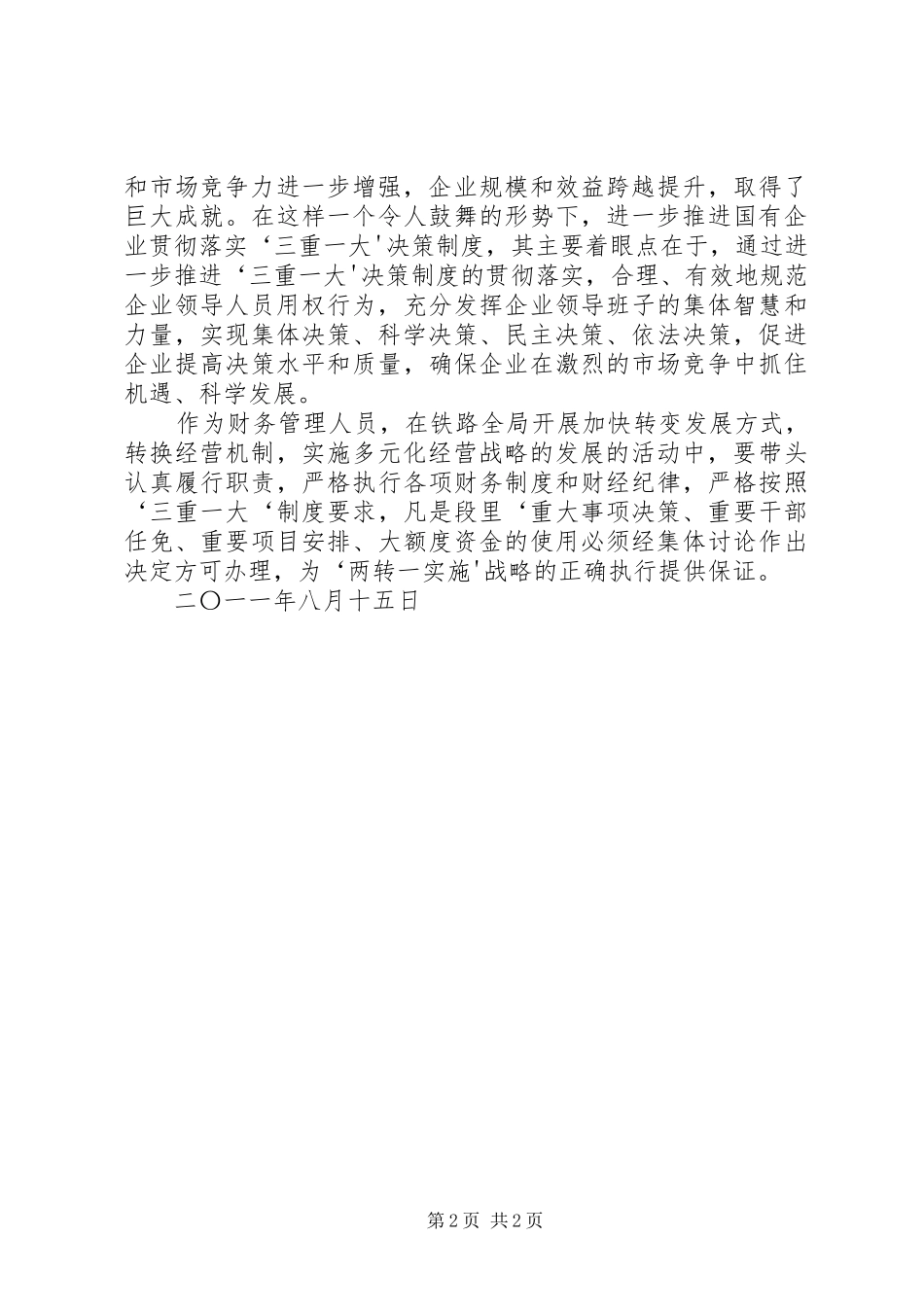 和市场竞争力进一步增强，企业规模和效益跨越提升，取得了巨大成就。在这样一个令人鼓舞的形势下，进一步推进国有企业贯彻落实‘三重一大'决策制度，其主要着眼点在于，通过进一步推进‘三重一大'决策制度的贯彻落实，合理、有效地规范企业领导人员用权行为，充分发挥企业领导班子的集体智慧和力量，实现集体决策、科学决策、民主决策、依法决策，促进企业提高决策水平和质量，确保企业在激烈的市场竞争中抓住机遇、科学发展。

作为财务管理人员，在铁路全局开展加快转变发展方式，转换经营机制，实施多元化经营战略的发展的活动中，要带头认真履行职责，严格执行各项财务制度和财经纪律，严格按照‘三重一大‘制度要求，凡是段里‘重大事项决策、重要干部任免、重要项目安排、大额度资金的使用必须经集体讨论作出决定方可办理，为‘两转一实施'战略的正确执行提供保证。

二〇一一年八月十五日

第2页 共2页